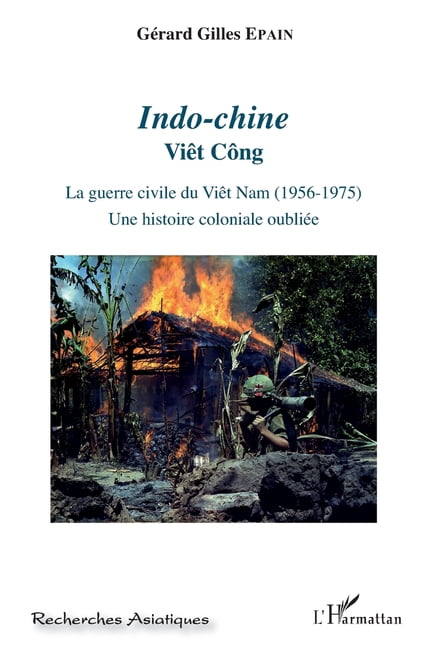 Gérard Gilles EPAIN

Indo-chine
Viêt Công

La guerre civile du Viêt Nam (1956-1975)
Une histoire coloniale oubliée

Recherches Asiatiques

L'Harmattan